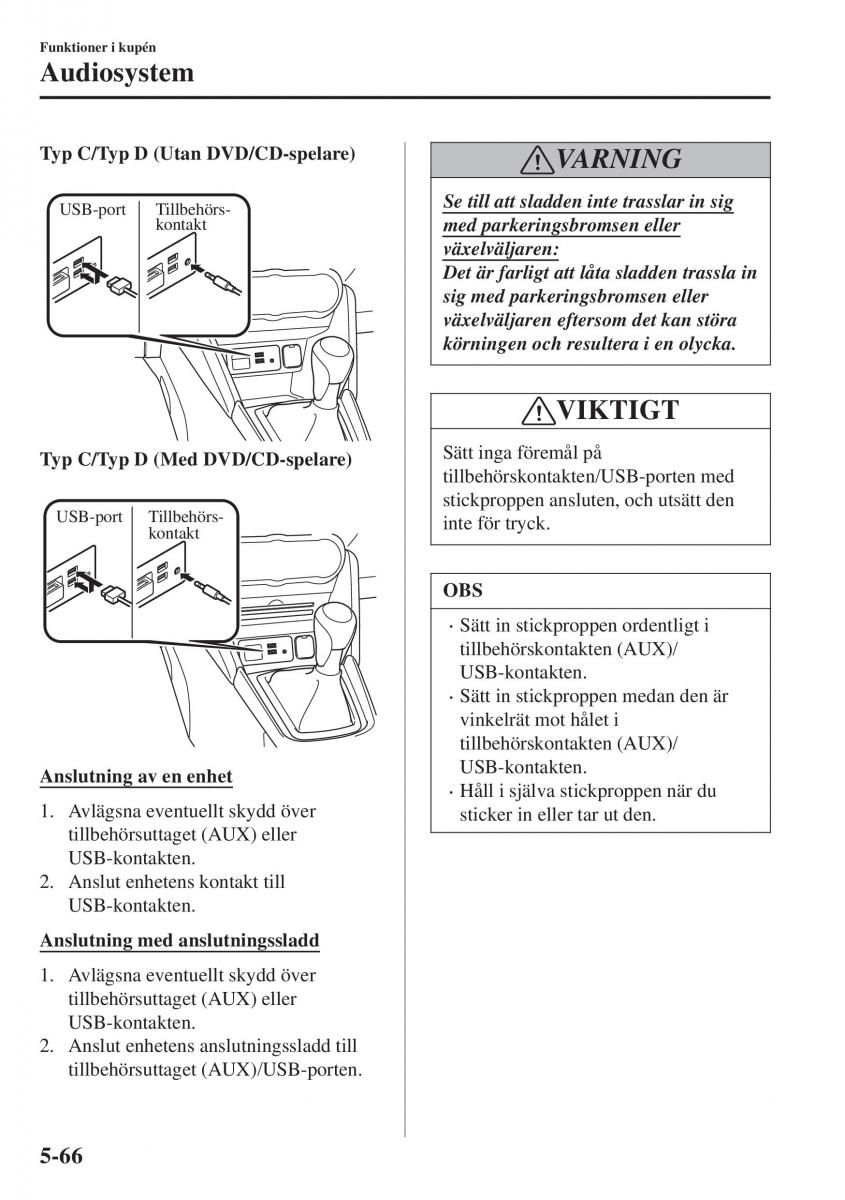 Funktioner i kupén
Audiosystem

Typ C/Typ D (Utan DVD/CD-spelare)

USB-port
Tillbehörskontakt

Typ C/Typ D (Med DVD/CD-spelare)

USB-port
Tillbehörskontakt

Anslutning av en enhet

1. Avlägsna eventuellt skydd över tillbehörsuttaget (AUX) eller USB-kontakten.
2. Anslut enhetens kontakt till USB-kontakten.

Anslutning med anslutningssladd

1. Avlägsna eventuellt skydd över tillbehörsuttaget (AUX) eller USB-kontakten.
2. Anslut enhetens anslutningssladd till tillbehörsuttaget (AUX)/USB-porten.

VARNING

Se till att sladden inte trasslar in sig med parkeringsbromsen eller växelväljaren:
Det är farligt att låta sladden trassla in sig med parkeringsbromsen eller växelväljaren eftersom det kan störa körningen och resultera i en olycka.

VIKTIGT

Sätt inga föremål på tillbehörskontakten/USB-porten med stickproppen ansluten, och utsätt den inte för tryck.

OBS

· Sätt in stickproppen ordentligt i tillbehörskontakten (AUX)/ USB-kontakten.
· Sätt in stickproppen medan den är vinkelrät mot hålet i tillbehörskontakten (AUX)/ USB-kontakten.
· Håll i själva stickproppen när du sticker in eller tar ut den.

5-66